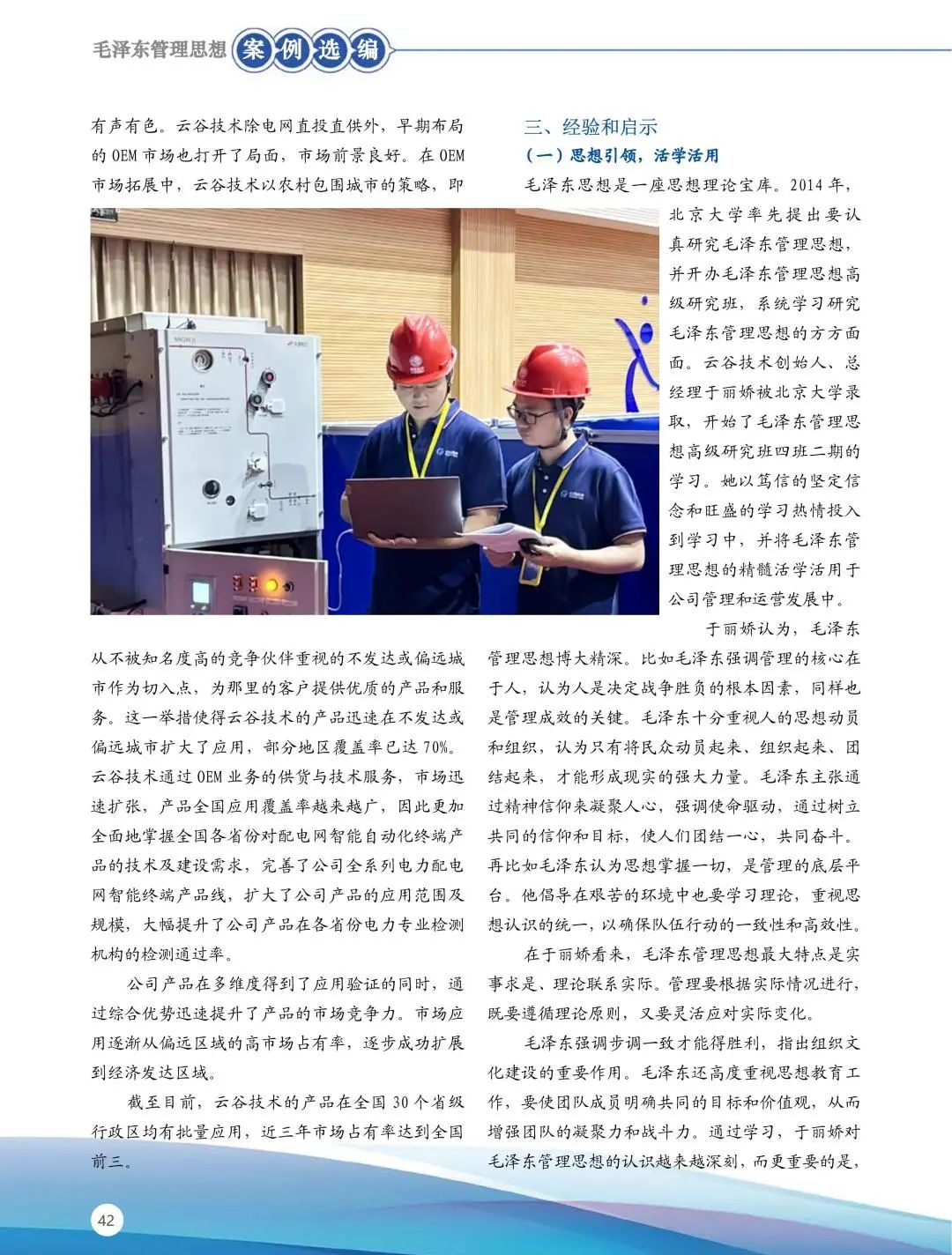 毛泽东管理思想 案例选编

有声有色。云谷技术除电网直投直供外，早期布局的 OEM 市场也打开了局面，市场前景良好。在 OEM 市场拓展中，云谷技术以农村包围城市的策略，即从不被知名度高的竞争伙伴重视的不发达或偏远城市作为切入点，为那里的客户提供优质的产品和服务。这一举措使得云谷技术的产品迅速在不发达或偏远城市扩大了应用，部分地区覆盖率已达 70%。云谷技术通过 OEM 业务的供货与技术服务，市场迅速扩张，产品全国应用覆盖率越来越广，因此更加全面地掌握全国各省份对配电网智能自动化终端产品的技术及建设需求，完善了公司全系列电力配电网智能终端产品线，扩大了公司产品的应用范围及规模，大幅提升了公司产品在各省份电力专业检测机构的检测通过率。

公司产品在多维度得到了应用验证的同时，通过综合优势迅速提升了产品的市场竞争力。市场应用逐渐从偏远区域的高市场占有率，逐步成功扩展到经济发达区域。

截至目前，云谷技术的产品在全国 30 个省级行政区均有批量应用，近三年市场占有率达到全国前三。

三、经验和启示

（一）思想引领，活学活用

毛泽东思想是一座思想理论宝库。2014 年，北京大学率先提出要认真研究毛泽东管理思想，并开办毛泽东管理思想高级研究班，系统学习研究毛泽东管理思想的方方面面。云谷技术创始人、总经理于丽娇被北京大学录取，开始了毛泽东管理思想高级研究班四班二期的学习。她以笃信的坚定信念和旺盛的学习热情投入到学习中，并将毛泽东管理思想的精髓活学活用于公司管理和运营发展中。

于丽娇认为，毛泽东管理思想博大精深。比如毛泽东强调管理的核心在于人，认为人是决定战争胜负的根本因素，同样也是管理成效的关键。毛泽东十分重视人的思想动员和组织，认为只有将民众动员起来、组织起来、团结起来，才能形成现实的强大力量。毛泽东主张通过精神信仰来凝聚人心，强调使命驱动，通过树立共同的信仰和目标，使人们团结一心，共同奋斗。再比如毛泽东认为思想掌握一切，是管理的底层平台。他倡导在艰苦的环境中也要学习理论，重视思想认识的统一，以确保队伍行动的一致性和高效性。

在于丽娇看来，毛泽东管理思想最大特点是实事求是、理论联系实际。管理要根据实际情况进行，既要遵循理论原则，又要灵活应对实际变化。

毛泽东强调步调一致才能得胜利，指出组织文化建设的重要作用。毛泽东还高度重视思想教育工作，要使团队成员明确共同的目标和价值观，从而增强团队的凝聚力和战斗力。通过学习，于丽娇对毛泽东管理思想的认识越来越深刻，而更重要的是，

42